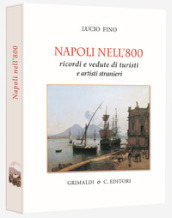 Napoli nell'800

LUCIO FINO

NAPOLI NELL'800
ricordi e vedute di turisti
e artisti stranieri

GRIMALDI & C. EDITORI